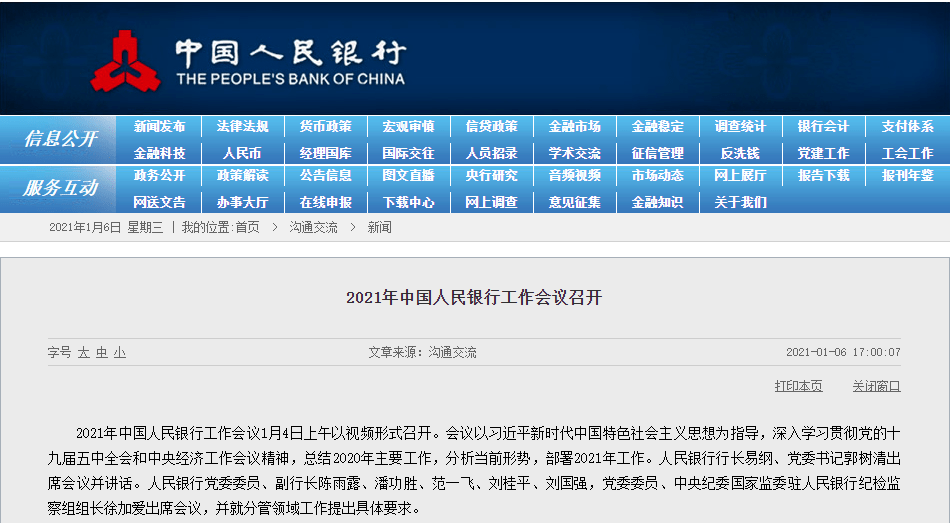 中国人民银行
THE PEOPLE'S BANK OF CHINA

信息公开
新闻发布 法律法规 货币政策 宏观审慎 信贷政策 金融市场 金融稳定 调查统计 银行会计 支付体系
金融科技 人民币 经理国库 国际交往 人员招录 学术交流 征信管理 反洗钱 党建工作 工会工作

服务互动
政务公开 政策解读 公告信息 图文直播 央行研究 音频视频 市场动态 网上展厅 报告下载 报刊年鉴
网送文告 办事大厅 在线申报 下载中心 网上调查 意见征集 金融知识 关于我们

2021年1月6日 星期三 | 我的位置:首页 > 沟通交流 > 新闻

2021年中国人民银行工作会议召开

字号 大 中 小 文章来源：沟通交流 2021-01-06 17:00:07

打印本页 关闭窗口

2021年中国人民银行工作会议1月4日上午以视频形式召开。会议以习近平新时代中国特色社会主义思想为指导，深入学习贯彻党的十九届五中全会和中央经济工作会议精神，总结2020年主要工作，分析当前形势，部署2021年工作。人民银行行长易纲、党委书记郭树清出席会议并讲话。人民银行党委委员、副行长陈雨露、潘功胜、范一飞、刘桂平、刘国强，党委委员、中央纪委国家监委驻人民银行纪检监察组组长徐加爱出席会议，并就分管领域工作提出具体要求。